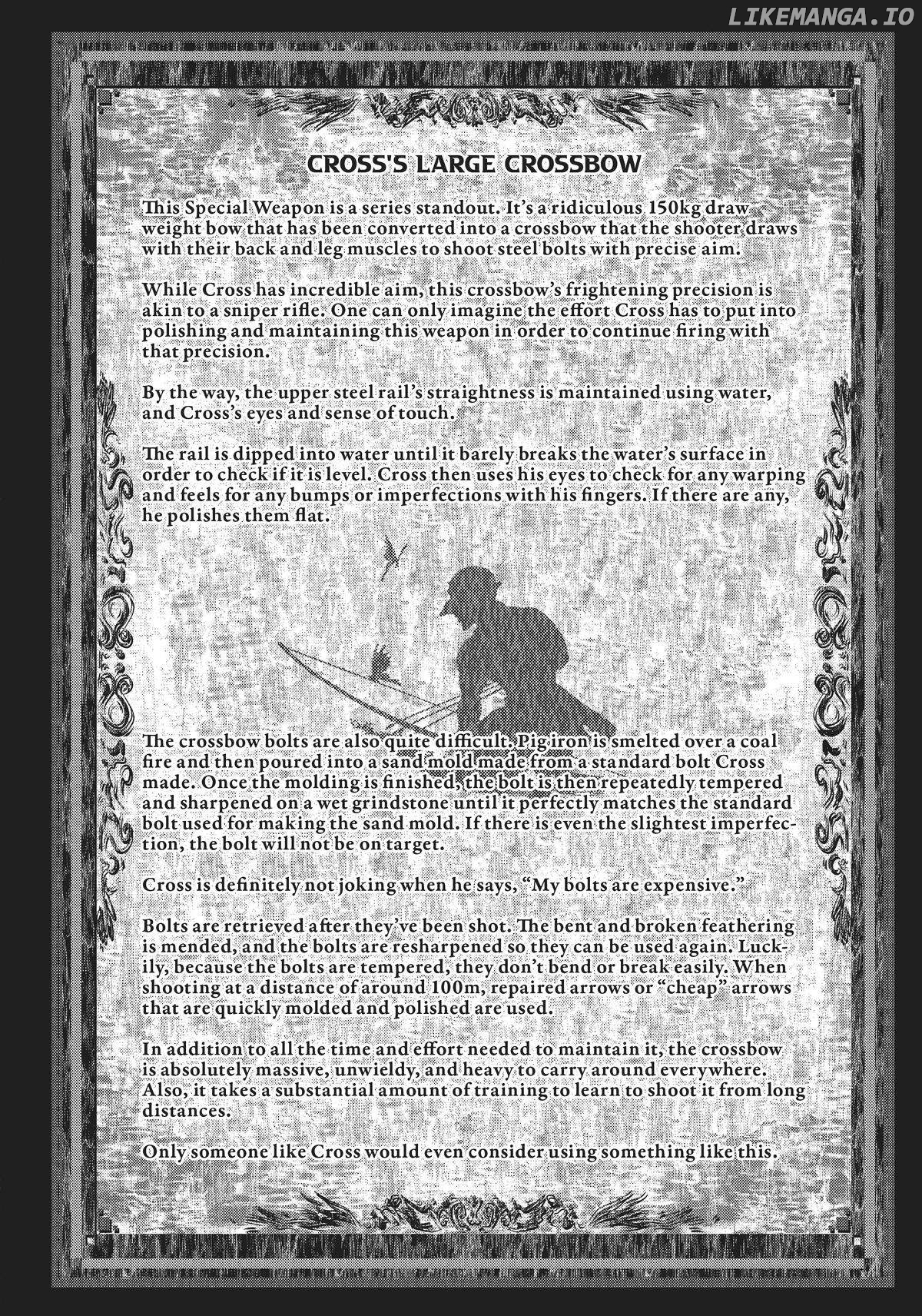 CROSS'S LARGE CROSSBOW

This Special Weapon is a series standout. It's a ridiculous 150kg draw weight bow that has been converted into a crossbow that the shooter draws with their back and leg muscles to shoot steel bolts with precise aim.

While Cross has incredible aim, this crossbow's frightening precision is akin to a sniper rifle. One can only imagine the effort Cross has to put into polishing and maintaining this weapon in order to continue firing with that precision.

By the way, the upper steel rail's straightness is maintained using water, and Cross's eyes and sense of touch.

The rail is dipped into water until it barely breaks the water's surface in order to check if it is level. Cross then uses his eyes to check for any warping and feels for any bumps or imperfections with his fingers. If there are any, he polishes them flat.

The crossbow bolts are also quite difficult. Pig iron is smelted over a coal fire and then poured into a sand mold made from a standard bolt Cross made. Once the molding is finished, the bolt is then repeatedly tempered and sharpened on a wet grindstone until it perfectly matches the standard bolt used for making the sand mold. If there is even the slightest imperfection, the bolt will not be on target.

Cross is definitely not joking when he says, "My bolts are expensive."

Bolts are retrieved after they've been shot. The bent and broken feathering is mended, and the bolts are resharpened so they can be used again. Luckily, because the bolts are tempered, they don't bend or break easily. When shooting at a distance of around 100m, repaired arrows or "cheap" arrows that are quickly molded and polished are used.

In addition to all the time and effort needed to maintain it, the crossbow is absolutely massive, unwieldy, and heavy to carry around everywhere. Also, it takes a substantial amount of training to learn to shoot it from long distances.

Only someone like Cross would even consider using something like this.

LIKEMANGA.IO